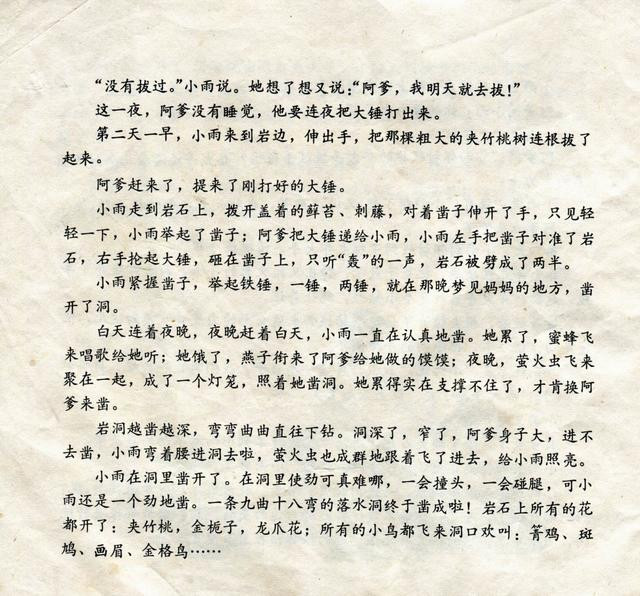 “没有拔过。”小雨说。她想了想又说：“阿爹，我明天就去拔！”

这一夜，阿爹没有睡觉，他要连夜把大锤打出来。

第二天一早，小雨来到岩边，伸出手，把那棵粗大的夹竹桃树连根拔了起来。

阿爹赶来了，提来了刚打好的大锤。

小雨走到岩石上，拨开盖着的藓苔、刺藤，对着凿子伸开了手，只见轻轻一下，小雨举起了凿子；阿爹把大锤递给小雨，小雨左手把凿子对准了岩石，右手抡起大锤，砸在凿子上，只听“轰”的一声，岩石被劈成了两半。

小雨紧握凿子，举起铁锤，一锤，两锤，就在那晚梦见妈妈的地方，凿开了洞。

白天连着夜晚，夜晚赶着白天，小雨一直在认真地凿。她累了，蜜蜂飞来唱歌给她听；她饿了，燕子衔来了阿爹给她做的馍馍；夜晚，萤火虫飞来聚在一起，成了一个灯笼，照着她凿洞。她累得实在支撑不住了，才肯换阿爹来凿。

岩洞越凿越深，弯弯曲曲直往下钻。洞深了，窄了，阿爹身子大，进不去凿，小雨弯着腰进洞去啦，萤火虫也成群地跟着飞了进去，给小雨照亮。

小雨在洞里凿开了。在洞里使劲可真难哪，一会撞头，一会碰腿，可小雨还是一个劲地凿。一条九曲十八弯的落水洞终于凿成啦！岩石上所有的花都开了：夹竹桃，金栀子，龙爪花；所有的小鸟都飞来洞口欢叫：箐鸡、斑鸠、画眉、金格鸟……